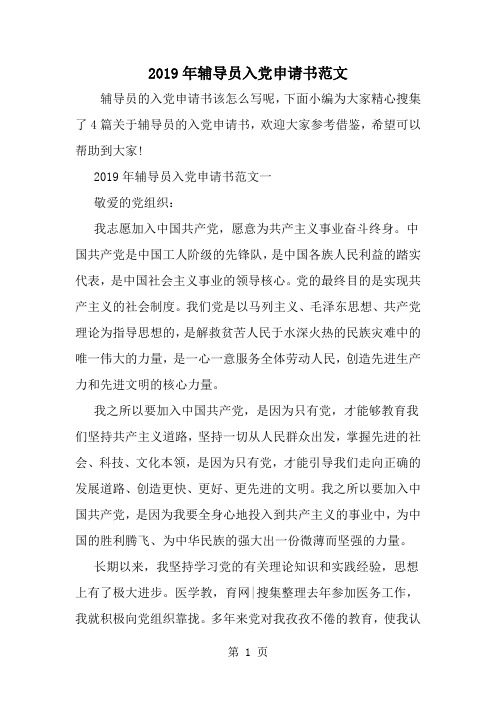 2019年辅导员入党申请书范文

辅导员的入党申请书该怎么写呢，下面小编为大家精心搜集了4篇关于辅导员的入党申请书，欢迎大家参考借鉴，希望可以帮助到大家!

2019年辅导员入党申请书范文一

敬爱的党组织：

我志愿加入中国共产党，愿意为共产主义事业奋斗终身。中国共产党是中国工人阶级的先锋队，是中国各族人民利益的踏实代表，是中国社会主义事业的领导核心。党的最终目的是实现共产主义的社会制度。我们党是以马列主义、毛泽东思想、共产党理论为指导思想的，是解救贫苦人民于水深火热的民族灾难中的唯一伟大的力量，是一心一意服务全体劳动人民，创造先进生产力和先进文明的核心力量。

我之所以要加入中国共产党，是因为只有党，才能够教育我们坚持共产主义道路，坚持一切从人民群众出发，掌握先进的社会、科技、文化本领，是因为只有党，才能引导我们走向正确的发展道路、创造更快、更好、更先进的文明。我之所以要加入中国共产党，是因为我要全身心地投入到共产主义的事业中，为中国的胜利腾飞、为中华民族的强大出一份微薄而坚强的力量。

长期以来，我坚持学习党的有关理论知识和实践经验，思想上有了极大进步。医学教，育网|搜集整理去年参加医务工作，我就积极向党组织靠拢。多年来党对我孜孜不倦的教育，使我认

第 1 页